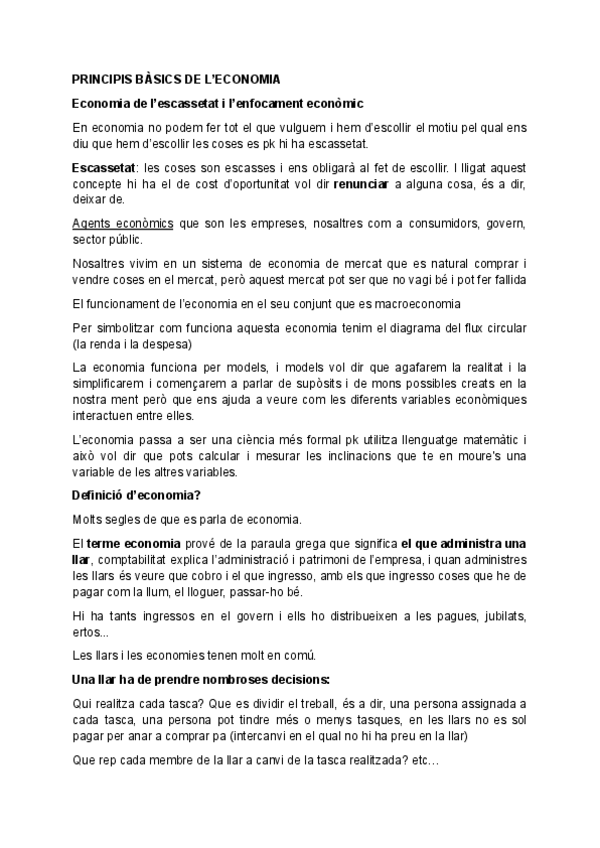 PRINCIPIS BÀSICS DE L'ECONOMIA

Economia de l'escassetat i l'enfocament econòmic

En economia no podem fer tot el que vulguem i hem d'escollir el motiu pel qual ens diu que hem d'escollir les coses es pk hi ha escassetat.

Escassetat: les coses son escasses i ens obligarà al fet de escollir. I lligat aquest concepte hi ha el de cost d'oportunitat vol dir renunciar a alguna cosa, és a dir, deixar de.

Agents econòmics que son les empreses, nosaltres com a consumidors, govern, sector públic.

Nosaltres vivim en un sistema de economia de mercat que es natural comprar i vendre coses en el mercat, però aquest mercat pot ser que no vagi bé i pot fer fallida

El funcionament de l'economia en el seu conjunt que es macroeconomia

Per simbolitzar com funciona aquesta economia tenim el diagrama del flux circular (la renda i la despesa)

La economia funciona per models, i models vol dir que agafarem la realitat i la simplificarem i començarem a parlar de supòsits i de mons possibles creats en la nostra ment però que ens ajuda a veure com les diferents variables econòmiques interactuen entre elles.

L'economia passa a ser una ciència més formal pk utilitza llenguatge matemàtic i això vol dir que pots calcular i mesurar les inclinacions que te en moure's una variable de les altres variables.

Definició d'economia?

Molts segles de que es parla de economia.

El terme economia prové de la paraula grega que significa el que administra una llar, comptabilitat explica l'administració i patrimoni de l'empresa, i quan administres les llars és veure que cobro i el que ingresso, amb els que ingresso coses que he de pagar com la llum, el lloguer, passar-ho bé.

Hi ha tants ingressos en el govern i ells ho distribueixen a les pagues, jubilats, ertos...

Les llars i les economies tenen molt en comú.

Una llar ha de prendre nombroses decisions:

Qui realitza cada tasca? Que es dividir el treball, és a dir, una persona assignada a cada tasca, una persona pot tindre més o menys tasques, en les llars no es sol pagar per anar a comprar pa (intercanvi en el qual no hi ha preu en la llar)

Que rep cada membre de la llar a canvi de la tasca realitzada? etc…